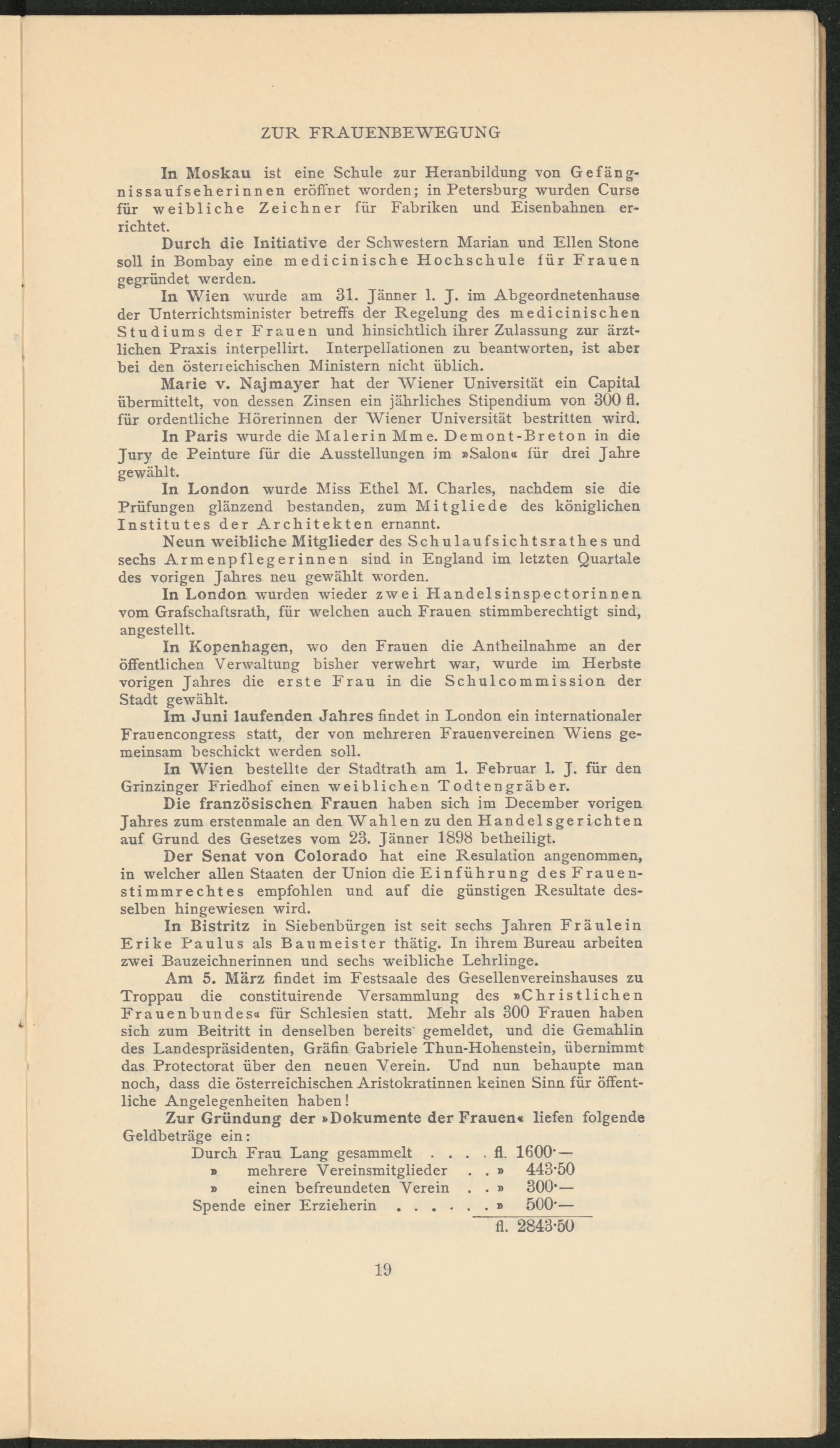 ZUR FRAUENBEWEGUNG

In Moskau ist eine Schule zur Heranbildung von Gefängnissaufseherinnen eröffnet worden; in Petersburg wurden Curse für weibliche Zeichner für Fabriken und Eisenbahnen errichtet.

Durch die Initiative der Schwestern Marian und Ellen Stone soll in Bombay eine medicinische Hochschule für Frauen gegründet werden.

In Wien wurde am 31. Jänner l. J. im Abgeordnetenhause der Unterrichtsminister betreffs der Regelung des medicinischen Studiums der Frauen und hinsichtlich ihrer Zulassung zur ärztlichen Praxis interpellirt. Interpellationen zu beantworten, ist aber bei den österreichischen Ministern nicht üblich.

Marie v. Najmayer hat der Wiener Universität ein Capital übermittelt, von dessen Zinsen ein jährliches Stipendium von 300 fl. für ordentliche Hörerinnen der Wiener Universität bestritten wird.

In Paris wurde die Malerin Mme. Demont-Breton in die Jury de Peinture für die Ausstellungen im »Salon« für drei Jahre gewählt.

In London wurde Miss Ethel M. Charles, nachdem sie die Prüfungen glänzend bestanden, zum Mitgliede des königlichen Institutes der Architekten ernannt.

Neun weibliche Mitglieder des Schulaufsichtsrathes und sechs Armenpflegerinnen sind in England im letzten Quartale des vorigen Jahres neu gewählt worden.

In London wurden wieder zwei Handelsinspectorinnen vom Grafschaftsrath, für welchen auch Frauen stimmberechtigt sind, angestellt.

In Kopenhagen, wo den Frauen die Antheilnahme an der öffentlichen Verwaltung bisher verwehrt war, wurde im Herbste vorigen Jahres die erste Frau in die Schulcommission der Stadt gewählt.

Im Juni laufenden Jahres findet in London ein internationaler Frauencongress statt, der von mehreren Frauenvereinen Wiens gemeinsam beschickt werden soll.

In Wien bestellte der Stadtrath am 1. Februar l. J. für den Grinzinger Friedhof einen weiblichen Todtengräber.

Die französischen Frauen haben sich im December vorigen Jahres zum erstenmale an den Wahlen zu den Handelsgerichten auf Grund des Gesetzes vom 23. Jänner 1898 betheiligt.

Der Senat von Colorado hat eine Resulation angenommen, in welcher allen Staaten der Union die Einführung des Frauenstimmrechtes empfohlen und auf die günstigen Resultate desselben hingewiesen wird.

In Bistritz in Siebenbürgen ist seit sechs Jahren Fräulein Erike Paulus als Baumeister thätig. In ihrem Bureau arbeiten zwei Bauzeichnerinnen und sechs weibliche Lehrlinge.

Am 5. März findet im Festsaale des Gesellenvereinshauses zu Troppau die constituirende Versammlung des »Christlichen Frauenbundes« für Schlesien statt. Mehr als 300 Frauen haben sich zum Beitritt in denselben bereits gemeldet, und die Gemahlin des Landespräsidenten, Gräfin Gabriele Thun-Hohenstein, übernimmt das Protectorat über den neuen Verein. Und nun behaupte man noch, dass die österreichischen Aristokratinnen keinen Sinn für öffentliche Angelegenheiten haben!

Zur Gründung der »Dokumente der Frauen« liefen folgende Geldbeträge ein:

Durch Frau Lang gesammelt . . . . fl. 1600·—
» mehrere Vereinsmitglieder . . » 443·50
» einen befreundeten Verein . . » 300·—
Spende einer Erzieherin . . . . . . » 500·—
fl. 2843·50

19